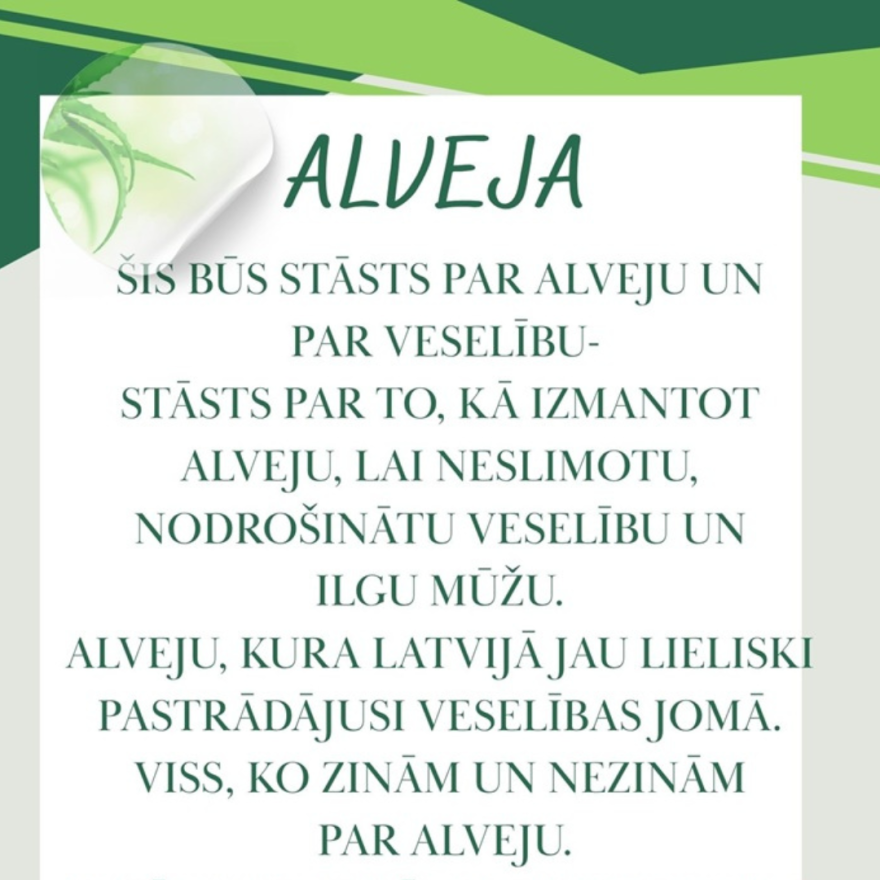 ALVEJA

ŠIS BŪS STĀSTS PAR ALVEJU UN PAR VESELĪBU-
STĀSTS PAR TO, KĀ IZMANTOT ALVEJU, LAI NESLIMOTU, NODROŠINĀTU VESELĪBU UN ILGU MŪŽU.
ALVEJU, KURA LATVIJĀ JAU LIELISKI PASTRĀDĀJUSI VESELĪBAS JOMĀ.
VISS, KO ZINĀM UN NEZINĀM PAR ALVEJU.